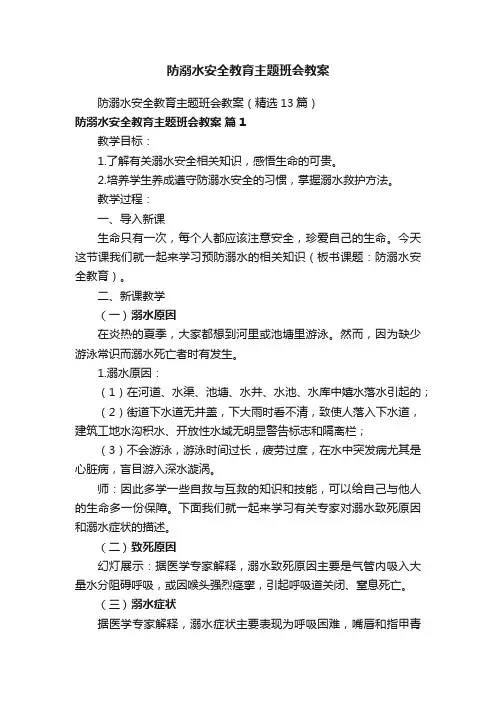 防溺水安全教育主题班会教案

防溺水安全教育主题班会教案（精选13篇）

防溺水安全教育主题班会教案 篇1

教学目标：

1.了解有关溺水安全相关知识，感悟生命的可贵。

2.培养学生养成遵守防溺水安全的习惯，掌握溺水救护方法。

教学过程：

一、导入新课

生命只有一次，每个人都应该注意安全，珍爱自己的生命。今天这节课我们就一起来学习预防溺水的相关知识（板书课题：防溺水安全教育）。

二、新课教学

（一）溺水原因

在炎热的夏季，大家都想到河里或池塘里游泳。然而，因为缺少游泳常识而溺水死亡者时有发生。

1.溺水原因：

（1）在河道、水渠、池塘、水井、水池、水库中嬉水落水引起的；

（2）街道下水道无井盖，下大雨时看不清，致使人落入下水道，建筑工地水沟积水、开放性水域无明显警告标志和隔离栏；

（3）不会游泳，游泳时间过长，疲劳过度，在水中突发病尤其是心脏病，盲目游入深水漩涡。

师：因此多学一些自救与互救的知识和技能，可以给自己与他人的生命多一份保障。下面我们就一起来学习有关专家对溺水致死原因和溺水症状的描述。

（二）致死原因

幻灯展示：据医学专家解释，溺水致死原因主要是气管内吸入大量水分阻碍呼吸，或因喉头强烈痉挛，引起呼吸道关闭、窒息死亡。

（三）溺水症状

据医学专家解释，溺水症状主要表现为呼吸困难，嘴唇和指甲青